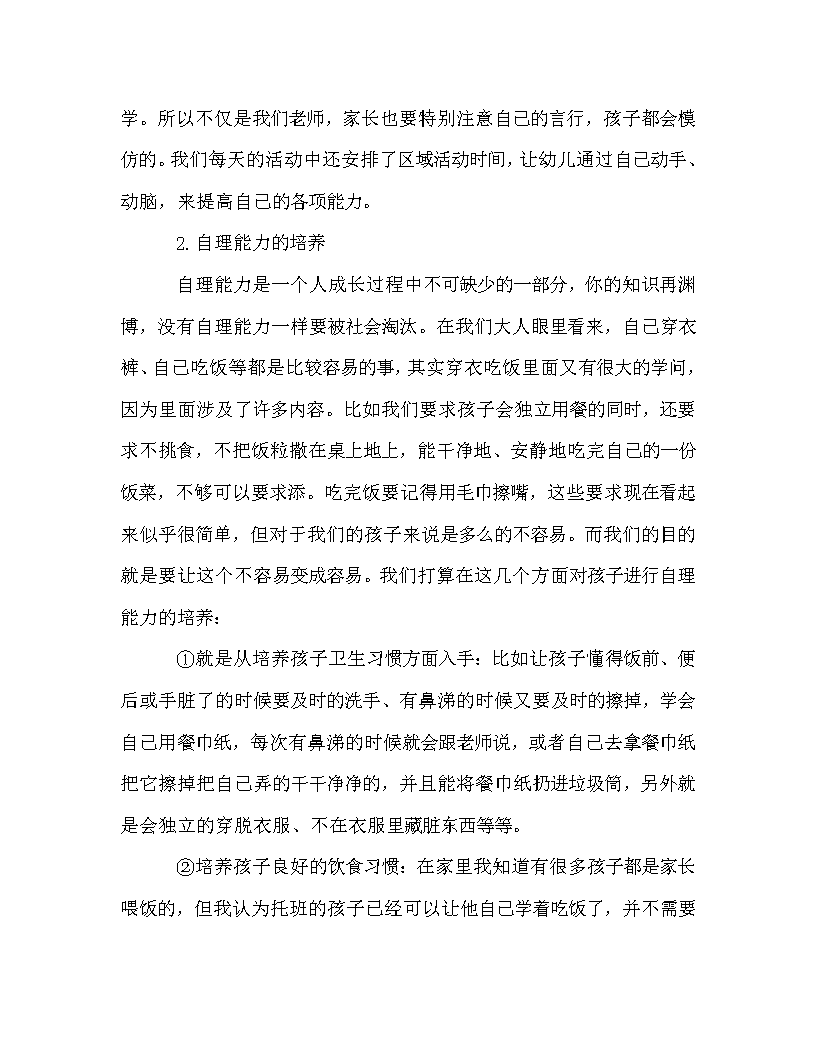 学。所以不仅是我们老师，家长也要特别注意自己的言行，孩子都会模仿的。我们每天的活动中还安排了区域活动时间，让幼儿通过自己动手、动脑，来提高自己的各项能力。

2.自理能力的培养

自理能力是一个人成长过程中不可缺少的一部分，你的知识再渊博，没有自理能力一样要被社会淘汰。在我们大人眼里看来，自己穿衣裤、自己吃饭等都是比较容易的事，其实穿衣吃饭里面又有很大的学问，因为里面涉及了许多内容。比如我们要求孩子会独立用餐的同时，还要求不挑食，不把饭粒撒在桌上地上，能干净地、安静地吃完自己的一份饭菜，不够可以要求添。吃完饭要记得用毛巾擦嘴，这些要求现在看起来似乎很简单，但对于我们的孩子来说是多么的不容易。而我们的目的就是要让这个不容易变成容易。我们打算在这几个方面对孩子进行自理能力的培养：

①就是从培养孩子卫生习惯方面入手：比如让孩子懂得饭前、便后或手脏了的时候要及时的洗手、有鼻涕的时候又要及时的擦掉，学会自己用餐巾纸，每次有鼻涕的时候就会跟老师说，或者自己去拿餐巾纸把它擦掉把自己弄的干干净净的，并且能将餐巾纸扔进垃圾筒，另外就是会独立的穿脱衣服、不在衣服里藏脏东西等等。

②培养孩子良好的饮食习惯：在家里我知道有很多孩子都是家长喂饭的，但我认为托班的孩子已经可以让他自己学着吃饭了，并不需要